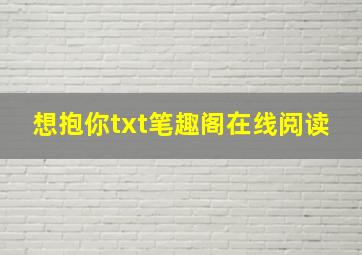 想抱你txt笔趣阁在线阅读